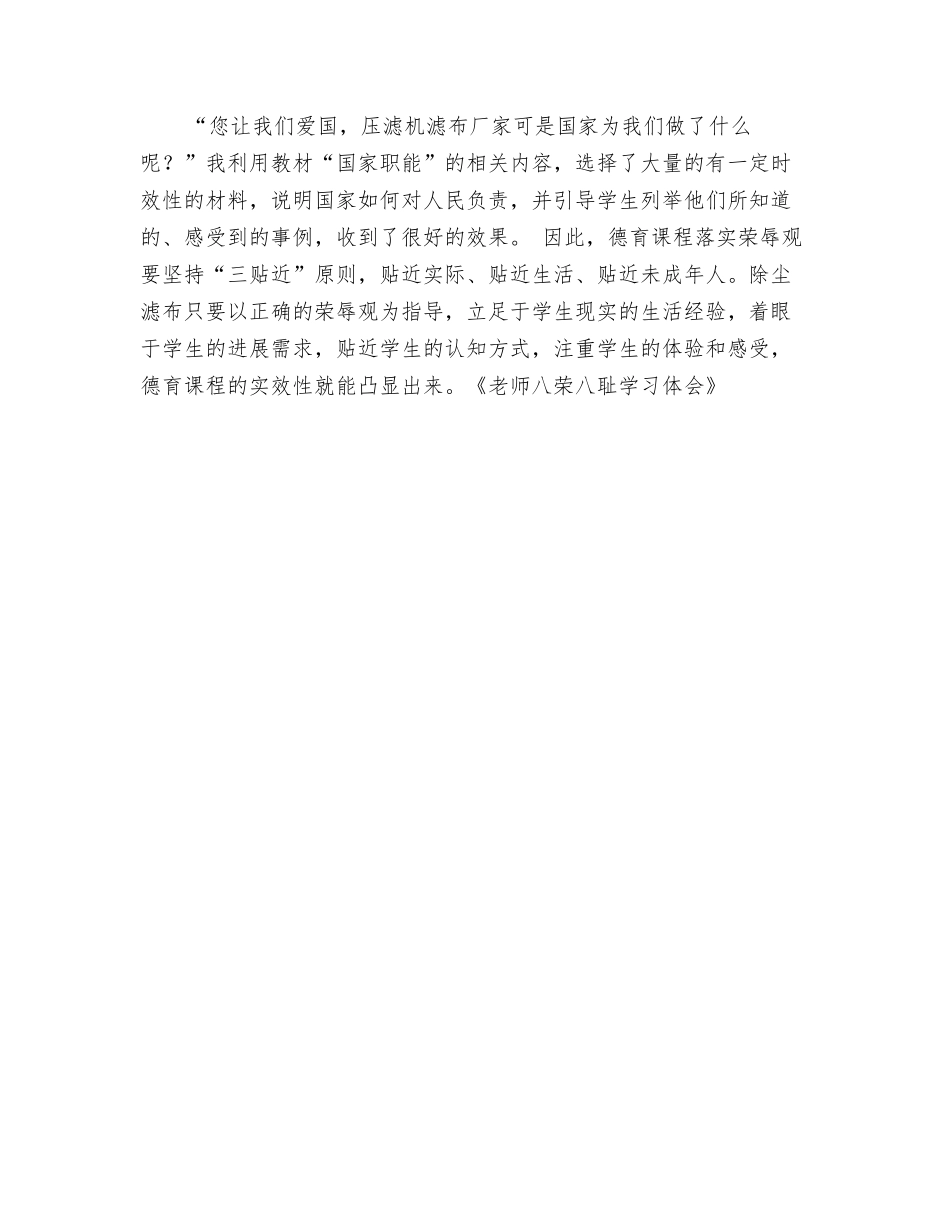 “您让我们爱国，压滤机滤布厂家可是国家为我们做了什么呢？”我利用教材“国家职能”的相关内容，选择了大量的有一定时效性的材料，说明国家如何对人民负责，并引导学生列举他们所知道的、感受到的事例，收到了很好的效果。 因此，德育课程落实荣辱观要坚持“三贴近”原则，贴近实际、贴近生活、贴近未成年人。除尘滤布只要以正确的荣辱观为指导，立足于学生现实的生活经验，着眼于学生的进展需求，贴近学生的认知方式，注重学生的体验和感受，德育课程的实效性就能凸显出来。《老师八荣八耻学习体会》